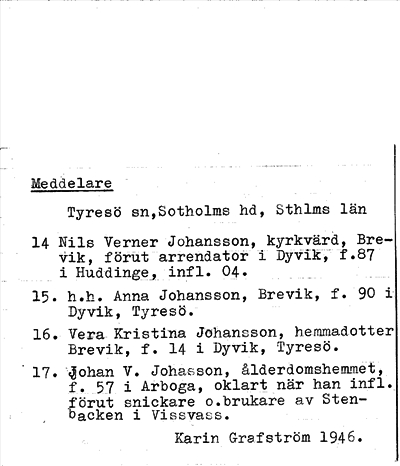 Meddelare

Tyresö sn,Sotholms hd, Sthlms län

14 Nils Verner Johansson, kyrkvärd, Brevik, förut arrendator i Dyvik, f.87 i Huddinge, infl. 04.

15. h.h. Anna Johansson, Brevik, f. 90 i Dyvik, Tyresö.

16. Vera Kristina Johansson, hemmadotter Brevik, f. 14 i Dyvik, Tyresö.

17. Johan V. Johasson, ålderdomshemmet, f. 57 i Arboga, oklart när han infl. förut snickare o.brukare av Stenbacken i Vissvass.

Karin Grafström 1946.